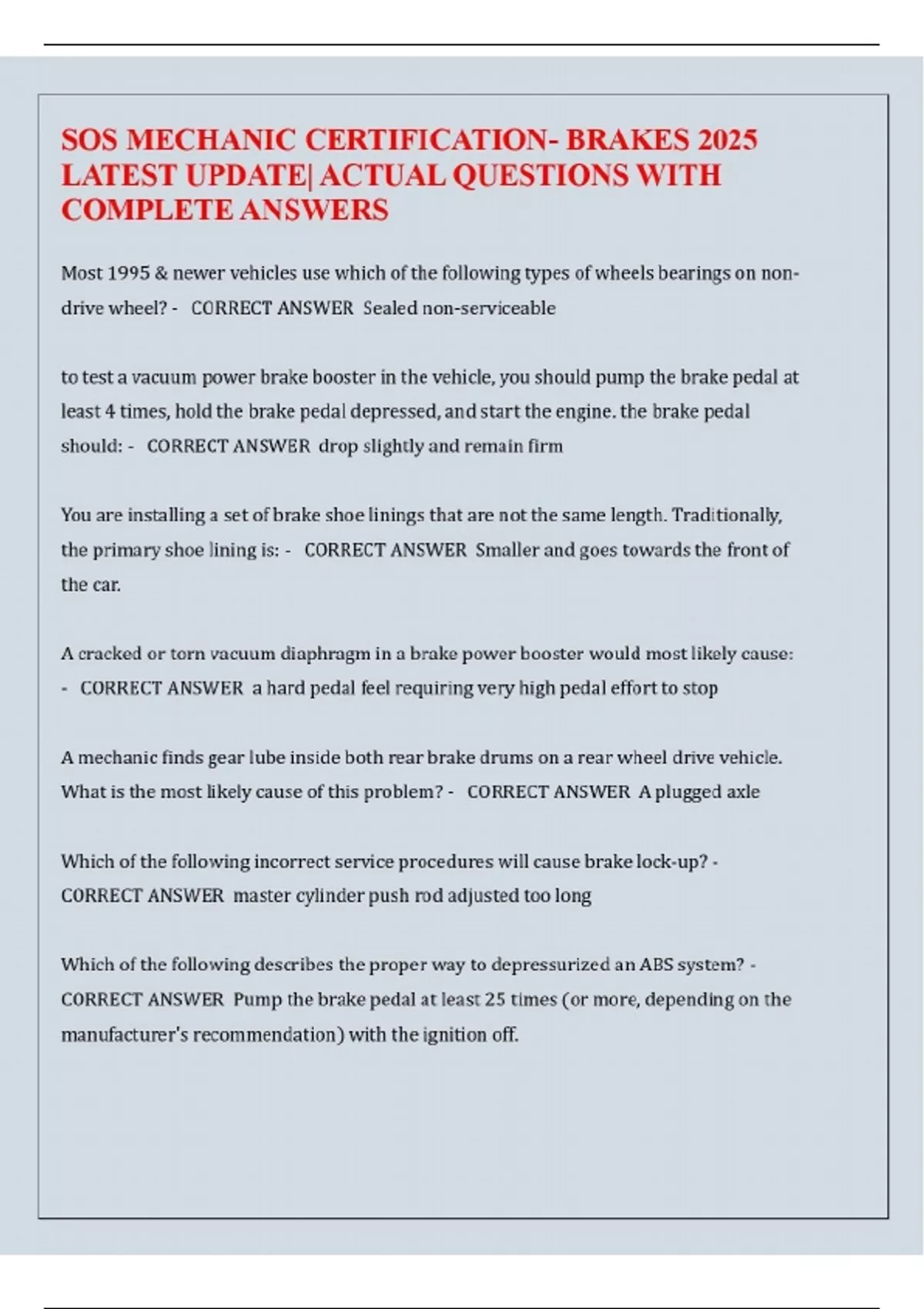 SOS MECHANIC CERTIFICATION- BRAKES 2025 LATEST UPDATE| ACTUAL QUESTIONS WITH COMPLETE ANSWERS

Most 1995 & newer vehicles use which of the following types of wheels bearings on non-drive wheel? - CORRECT ANSWER Sealed non-serviceable

to test a vacuum power brake booster in the vehicle, you should pump the brake pedal at least 4 times, hold the brake pedal depressed, and start the engine. the brake pedal should: - CORRECT ANSWER drop slightly and remain firm

You are installing a set of brake shoe linings that are not the same length. Traditionally, the primary shoe lining is: - CORRECT ANSWER Smaller and goes towards the front of the car.

A cracked or torn vacuum diaphragm in a brake power booster would most likely cause: - CORRECT ANSWER a hard pedal feel requiring very high pedal effort to stop

A mechanic finds gear lube inside both rear brake drums on a rear wheel drive vehicle. What is the most likely cause of this problem? - CORRECT ANSWER A plugged axle

Which of the following incorrect service procedures will cause brake lock-up? - CORRECT ANSWER master cylinder push rod adjusted too long

Which of the following describes the proper way to depressurized an ABS system? - CORRECT ANSWER Pump the brake pedal at least 25 times (or more, depending on the manufacturer's recommendation) with the ignition off.